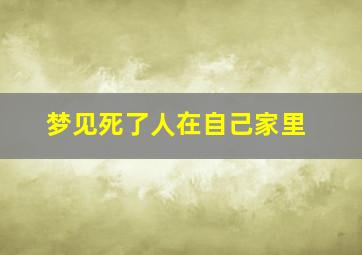 梦见死了人在自己家里